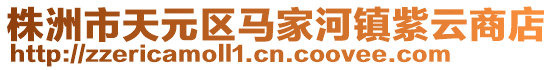 株洲市天元区马家河镇紫云商店
http://zzericamoll1.cn.coovee.com